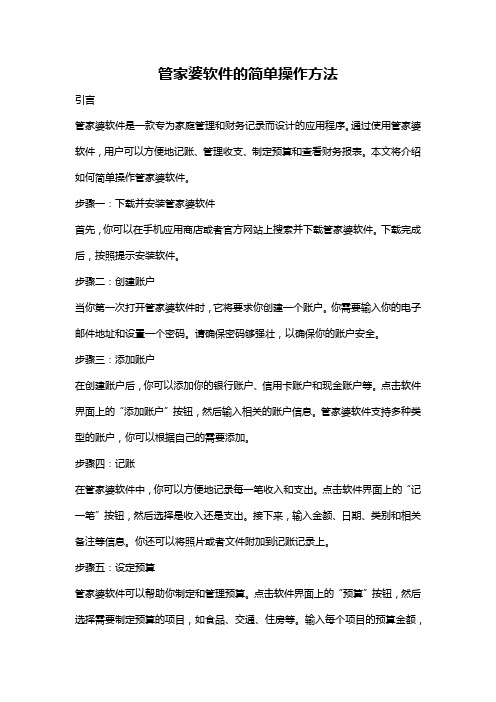 管家婆软件的简单操作方法

引言

管家婆软件是一款专为家庭管理和财务记录而设计的应用程序。通过使用管家婆软件，用户可以方便地记账、管理收支、制定预算和查看财务报表。本文将介绍如何简单操作管家婆软件。

步骤一：下载并安装管家婆软件

首先，你可以在手机应用商店或者官方网站上搜索并下载管家婆软件。下载完成后，按照提示安装软件。

步骤二：创建账户

当你第一次打开管家婆软件时，它将要求你创建一个账户。你需要输入你的电子邮件地址和设置一个密码。请确保密码够强壮，以确保你的账户安全。

步骤三：添加账户

在创建账户后，你可以添加你的银行账户、信用卡账户和现金账户等。点击软件界面上的“添加账户”按钮，然后输入相关的账户信息。管家婆软件支持多种类型的账户，你可以根据自己的需要添加。

步骤四：记账

在管家婆软件中，你可以方便地记录每一笔收入和支出。点击软件界面上的“记一笔”按钮，然后选择是收入还是支出。接下来，输入金额、日期、类别和相关备注等信息。你还可以将照片或者文件附加到记账记录上。

步骤五：设定预算

管家婆软件可以帮助你制定和管理预算。点击软件界面上的“预算”按钮，然后选择需要制定预算的项目，如食品、交通、住房等。输入每个项目的预算金额，